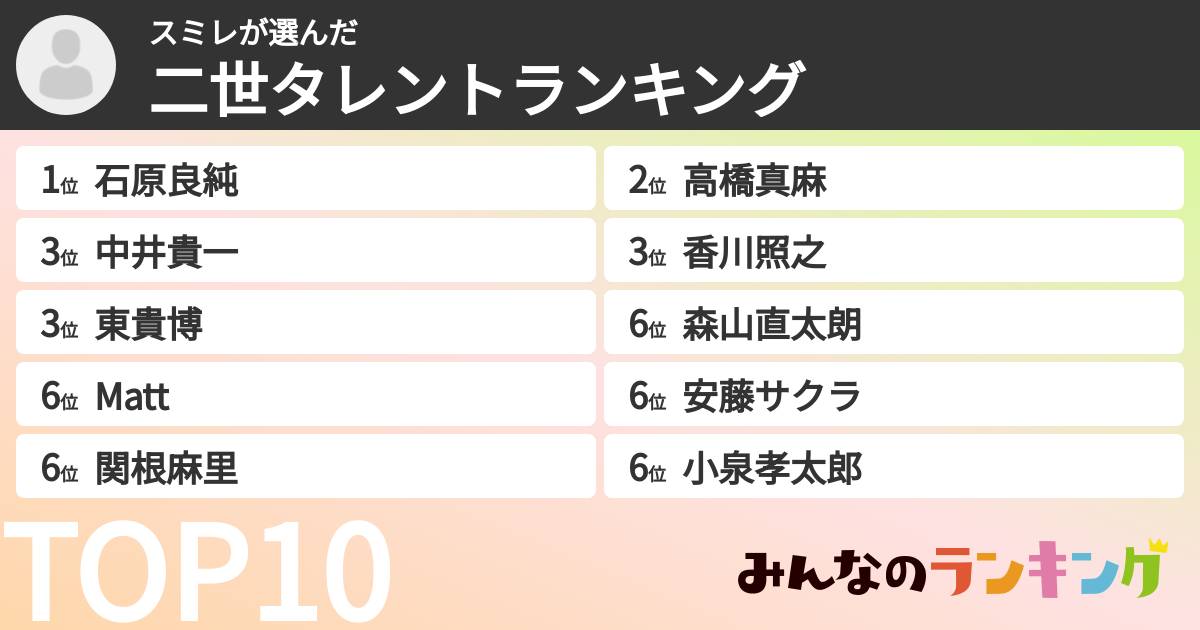 スミレが選んだ
二世タレントランキング

1位 石原良純
2位 高橋真麻
3位 中井貴一
3位 香川照之
3位 東貴博
6位 森山直太朗
6位 Matt
6位 安藤サクラ
6位 関根麻里
6位 小泉孝太郎

TOP10

みんなのランキング